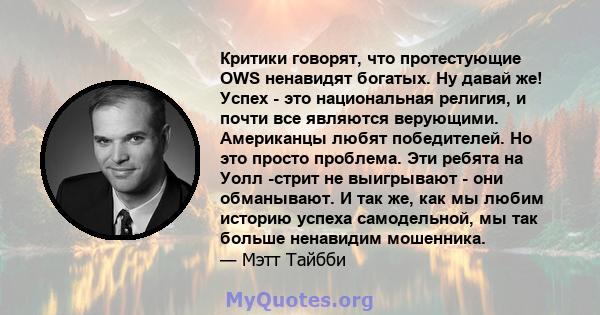 Критики говорят, что протестующие OWS ненавидят богатых. Ну давай же! Успех - это национальная религия, и почти все являются верующими. Американцы любят победителей. Но это просто проблема. Эти ребята на Уолл -стрит не выигрывают - они обманывают. И так же, как мы любим историю успеха самодельной, мы так больше ненавидим мошенника.
— Мэтт Тайбби

MyQuotes.org